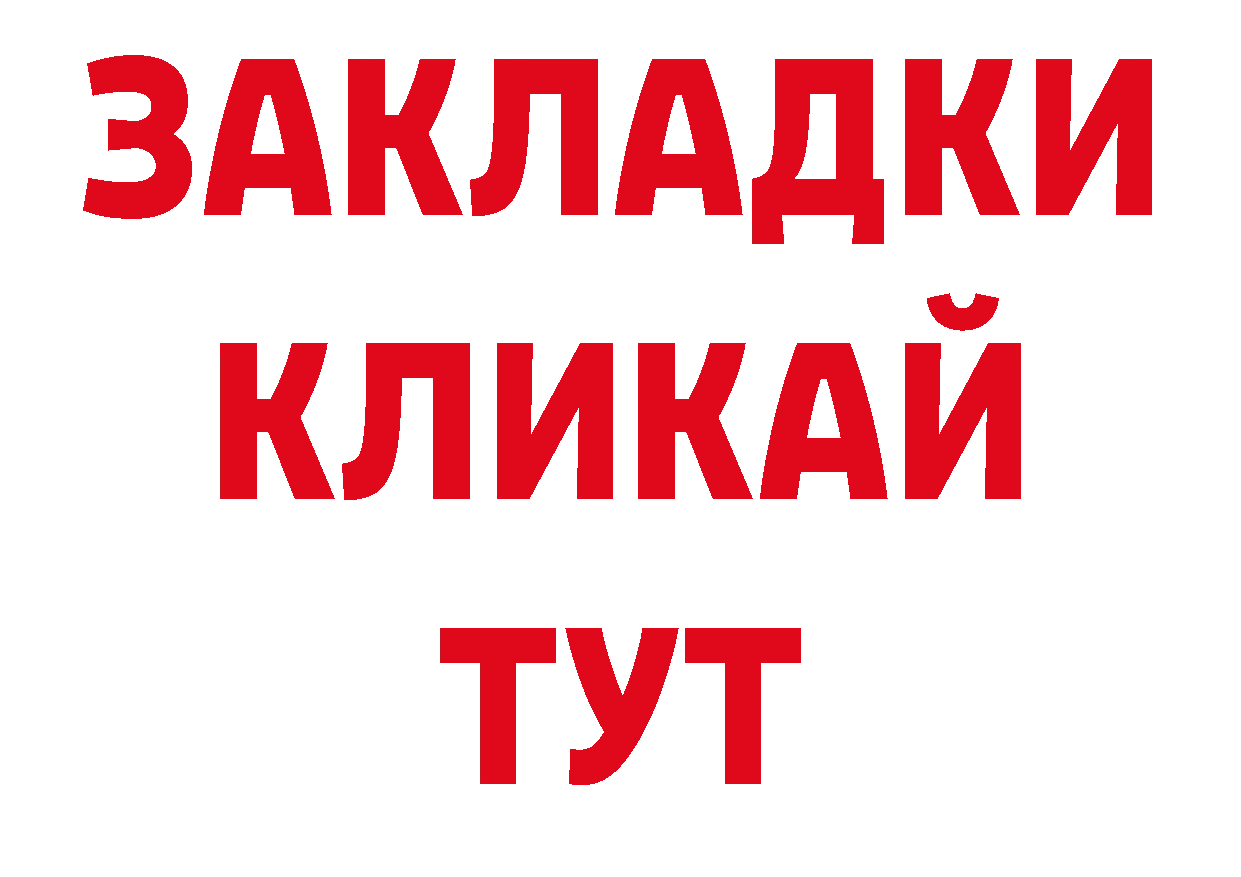 ЗАКЛАДКИ
КЛИКАЙ
ТУТ